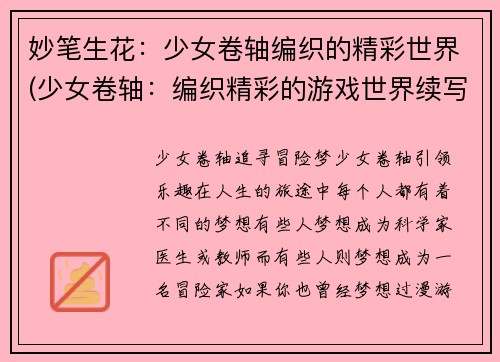 妙笔生花：少女卷轴编织的精彩世界(少女卷轴：编织精彩的游戏世界续写

少女卷轴追寻冒险梦少女卷轴引领乐趣在人生的旅途中每个人都有着不同的梦想有些人梦想成为科学家医生或教师而有些人则梦想成为一名冒险家如果你也曾经梦想过漫游